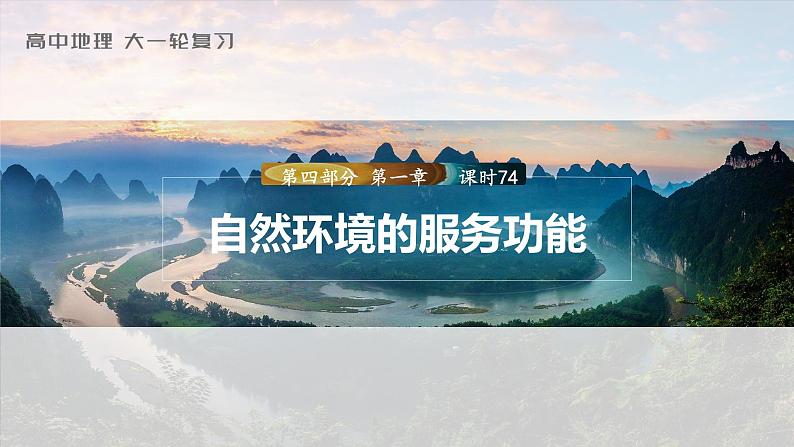 高中地理 大一轮复习

第四部分 第一章 课时74

自然环境的服务功能